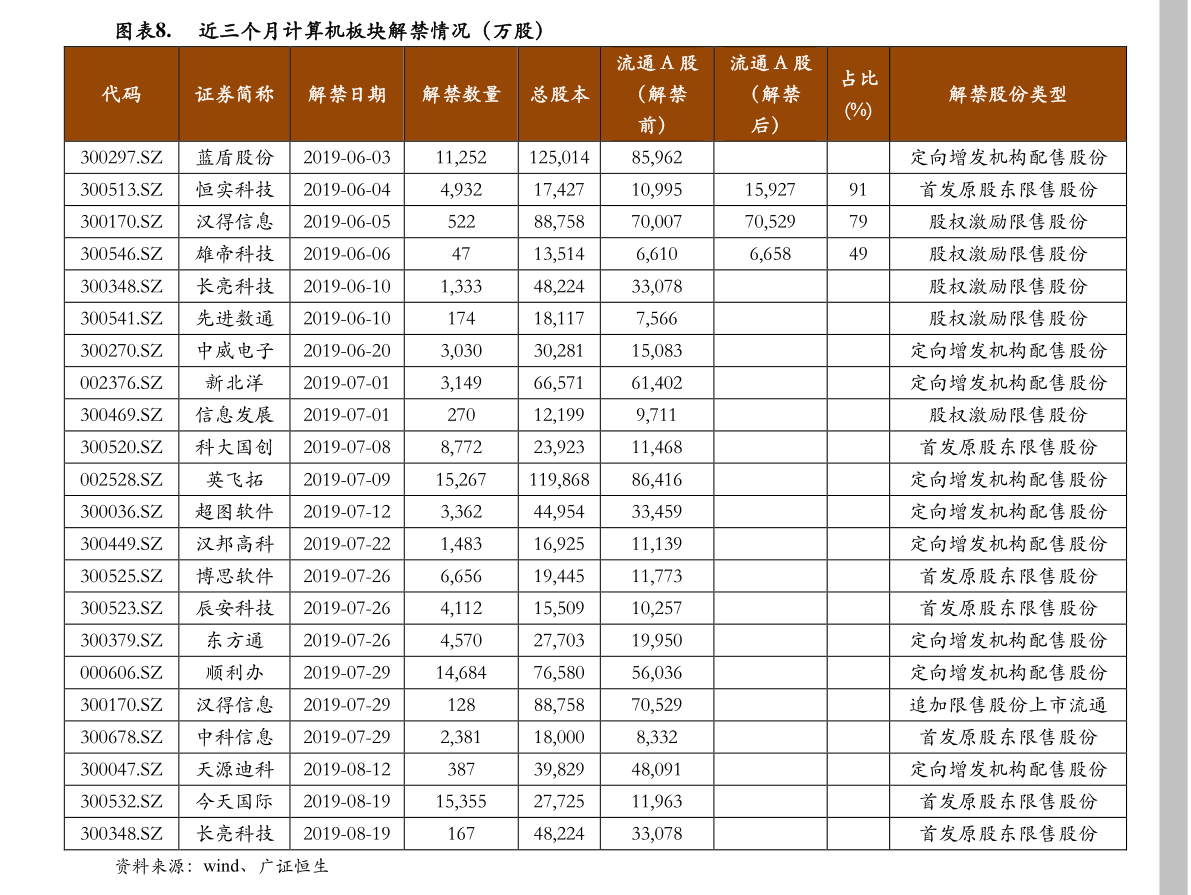 图表8.　近三个月计算机板块解禁情况（万股）

| 代码 | 证券简称 | 解禁日期 | 解禁数量 | 总股本 | 流通A股（解禁前） | 流通A股（解禁后） | 占比(%) | 解禁股份类型 |
|---|---|---|---|---|---|---|---|---|
| 300297.SZ | 蓝盾股份 | 2019-06-03 | 11,252 | 125,014 | 85,962 | | | 定向增发机构配售股份 |
| 300513.SZ | 恒实科技 | 2019-06-04 | 4,932 | 17,427 | 10,995 | 15,927 | 91 | 首发原股东限售股份 |
| 300170.SZ | 汉得信息 | 2019-06-05 | 522 | 88,758 | 70,007 | 70,529 | 79 | 股权激励限售股份 |
| 300546.SZ | 雄帝科技 | 2019-06-06 | 47 | 13,514 | 6,610 | 6,658 | 49 | 股权激励限售股份 |
| 300348.SZ | 长亮科技 | 2019-06-10 | 1,333 | 48,224 | 33,078 | | | 股权激励限售股份 |
| 300541.SZ | 先进数通 | 2019-06-10 | 174 | 18,117 | 7,566 | | | 股权激励限售股份 |
| 300270.SZ | 中威电子 | 2019-06-20 | 3,030 | 30,281 | 15,083 | | | 定向增发机构配售股份 |
| 002376.SZ | 新北洋 | 2019-07-01 | 3,149 | 66,571 | 61,402 | | | 定向增发机构配售股份 |
| 300469.SZ | 信息发展 | 2019-07-01 | 270 | 12,199 | 9,711 | | | 股权激励限售股份 |
| 300520.SZ | 科大国创 | 2019-07-08 | 8,772 | 23,923 | 11,468 | | | 首发原股东限售股份 |
| 002528.SZ | 英飞拓 | 2019-07-09 | 15,267 | 119,868 | 86,416 | | | 定向增发机构配售股份 |
| 300036.SZ | 超图软件 | 2019-07-12 | 3,362 | 44,954 | 33,459 | | | 定向增发机构配售股份 |
| 300449.SZ | 汉邦高科 | 2019-07-22 | 1,483 | 16,925 | 11,139 | | | 定向增发机构配售股份 |
| 300525.SZ | 博思软件 | 2019-07-26 | 6,656 | 19,445 | 11,773 | | | 首发原股东限售股份 |
| 300523.SZ | 辰安科技 | 2019-07-26 | 4,112 | 15,509 | 10,257 | | | 首发原股东限售股份 |
| 300379.SZ | 东方通 | 2019-07-26 | 4,570 | 27,703 | 19,950 | | | 定向增发机构配售股份 |
| 000606.SZ | 顺利办 | 2019-07-29 | 14,684 | 76,580 | 56,036 | | | 定向增发机构配售股份 |
| 300170.SZ | 汉得信息 | 2019-07-29 | 128 | 88,758 | 70,529 | | | 追加限售股份上市流通 |
| 300678.SZ | 中科信息 | 2019-07-29 | 2,381 | 18,000 | 8,332 | | | 首发原股东限售股份 |
| 300047.SZ | 天源迪科 | 2019-08-12 | 387 | 39,829 | 48,091 | | | 定向增发机构配售股份 |
| 300532.SZ | 今天国际 | 2019-08-19 | 15,355 | 27,725 | 11,963 | | | 首发原股东限售股份 |
| 300348.SZ | 长亮科技 | 2019-08-19 | 167 | 48,224 | 33,078 | | | 首发原股东限售股份 |

资料来源：wind、广证恒生